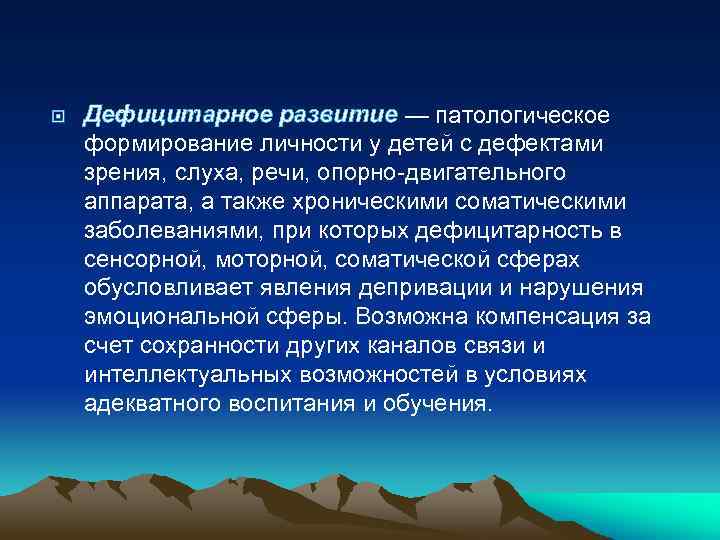 Дефицитарное развитие — патологическое формирование личности у детей с дефектами зрения, слуха, речи, опорно-двигательного аппарата, а также хроническими соматическими заболеваниями, при которых дефицитарность в сенсорной, моторной, соматической сферах обусловливает явления депривации и нарушения эмоциональной сферы. Возможна компенсация за счет сохранности других каналов связи и интеллектуальных возможностей в условиях адекватного воспитания и обучения.